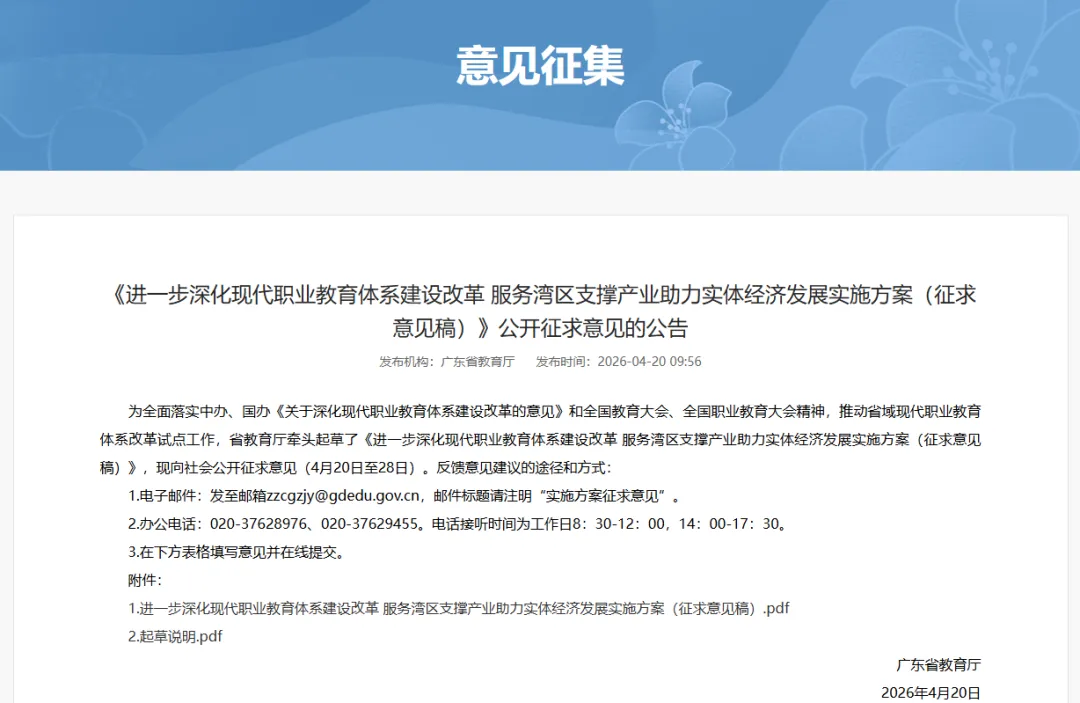 意见征集

《进一步深化现代职业教育体系建设改革 服务湾区支撑产业助力实体经济发展实施方案（征求意见稿）》公开征求意见的公告

发布机构：广东省教育厅　发布时间：2026-04-20 09:56

为全面落实中办、国办《关于深化现代职业教育体系建设改革的意见》和全国教育大会、全国职业教育大会精神，推动省域现代职业教育体系改革试点工作，省教育厅牵头起草了《进一步深化现代职业教育体系建设改革 服务湾区支撑产业助力实体经济发展实施方案（征求意见稿）》，现向社会公开征求意见（4月20日至28日）。反馈意见建议的途径和方式：

1.电子邮件：发至邮箱zzcgzjy@gdedu.gov.cn，邮件标题请注明“实施方案征求意见”。

2.办公电话：020-37628976、020-37629455。电话接听时间为工作日8：30-12：00，14：00-17：30。

3.在下方表格填写意见并在线提交。

附件：

1.进一步深化现代职业教育体系建设改革 服务湾区支撑产业助力实体经济发展实施方案（征求意见稿）.pdf

2.起草说明.pdf

广东省教育厅

2026年4月20日